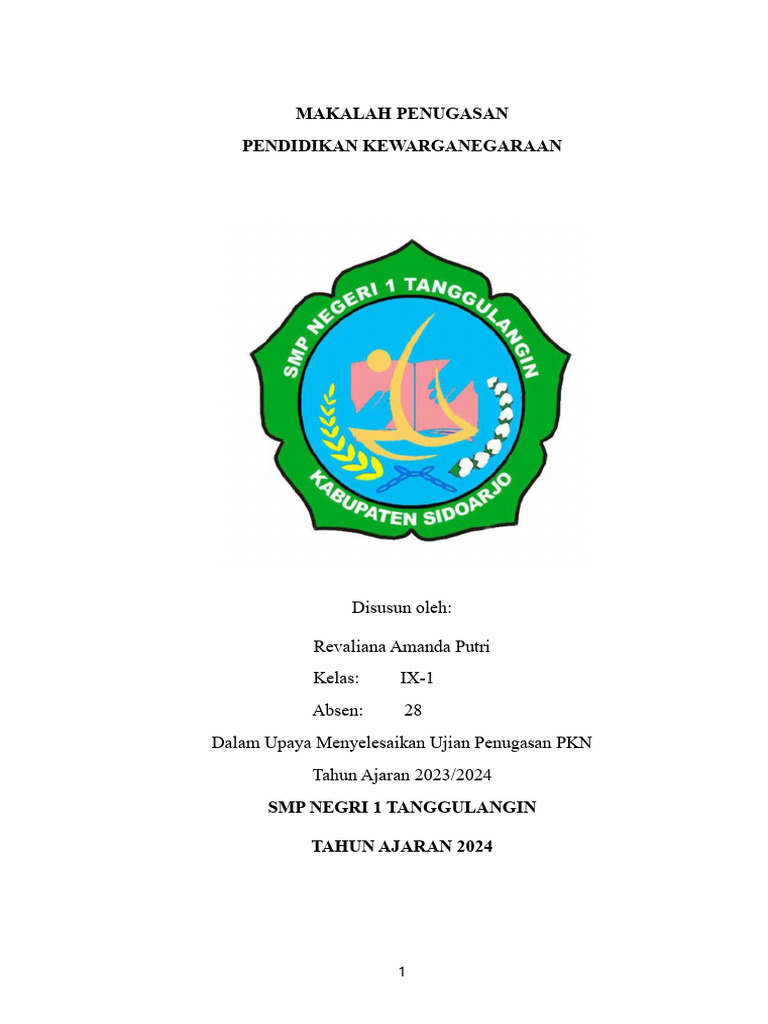 MAKALAH PENUGASAN

PENDIDIKAN KEWARGANEGARAAN

SMP NEGERI 1 TANGGULANGIN

KABUPATEN SIDOARJO

Disusun oleh:

Revaliana Amanda Putri

Kelas: IX-1

Absen: 28

Dalam Upaya Menyelesaikan Ujian Penugasan PKN

Tahun Ajaran 2023/2024

SMP NEGRI 1 TANGGULANGIN

TAHUN AJARAN 2024

1